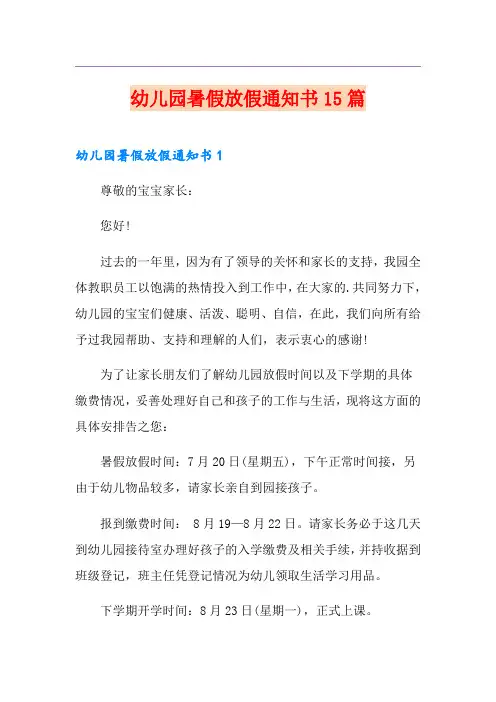 幼儿园暑假放假通知书15篇

幼儿园暑假放假通知书1

尊敬的宝宝家长：

您好!

过去的一年里，因为有了领导的关怀和家长的支持，我园全体教职员工以饱满的热情投入到工作中，在大家的.共同努力下，幼儿园的宝宝们健康、活泼、聪明、自信，在此，我们向所有给予过我园帮助、支持和理解的人们，表示衷心的感谢!

为了让家长朋友们了解幼儿园放假时间以及下学期的具体缴费情况，妥善处理好自己和孩子的工作与生活，现将这方面的具体安排告之您：

暑假放假时间：7月20日(星期五)，下午正常时间接，另由于幼儿物品较多，请家长亲自到园接孩子。

报到缴费时间： 8月19—8月22日。请家长务必于这几天到幼儿园接待室办理好孩子的入学缴费及相关手续，并持收据到班级登记，班主任凭登记情况为幼儿领取生活学习用品。

下学期开学时间：8月23日(星期一)，正式上课。